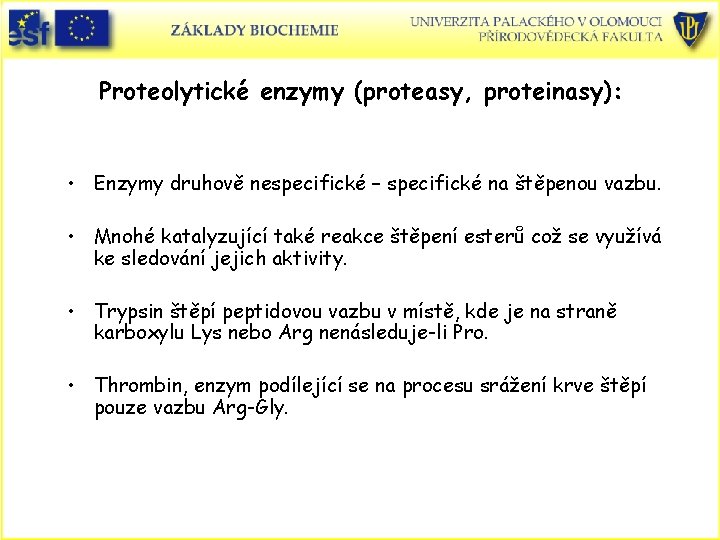 esf

ZÁKLADY BIOCHEMIE

UNIVERZITA PALACKÉHO V OLOMOUCI
PŘÍRODOVĚDECKÁ FAKULTA

UP

Proteolytické enzymy (proteasy, proteinasy):

• Enzymy druhově nespecifické – specifické na štěpenou vazbu.

• Mnohé katalyzující také reakce štěpení esterů což se využívá ke sledování jejich aktivity.

• Trypsin štěpí peptidovou vazbu v místě, kde je na straně karboxylu Lys nebo Arg nenásleduje-li Pro.

• Thrombin, enzym podílející se na procesu srážení krve štěpí pouze vazbu Arg-Gly.